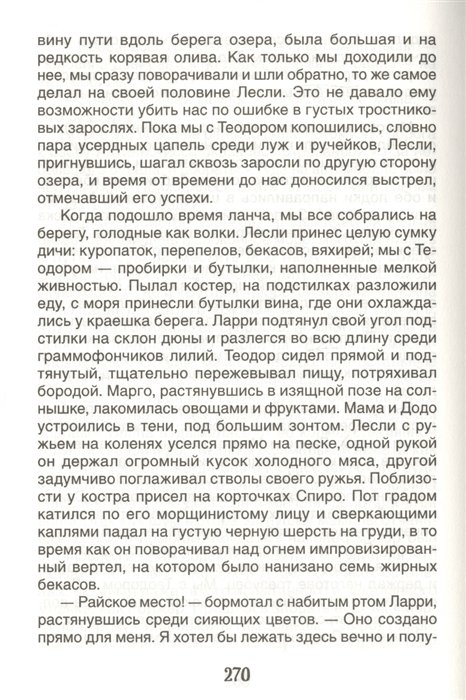 вину пути вдоль берега озера, была большая и на редкость корявая олива. Как только мы доходили до нее, мы сразу поворачивали и шли обратно, то же самое делал на своей половине Лесли. Это не давало ему возможности убить нас по ошибке в густых тростниковых зарослях. Пока мы с Теодором копошились, словно пара усердных цапель среди луж и ручейков, Лесли, пригнувшись, шагал сквозь заросли по другую сторону озера, и время от времени до нас доносился выстрел, отмечавший его успехи.

Когда подошло время ланча, мы все собрались на берегу, голодные как волки. Лесли принес целую сумку дичи: куропаток, перепелов, бекасов, вяхирей; мы с Теодором — пробирки и бутылки, наполненные мелкой живностью. Пылал костер, на подстилках разложили еду, с моря принесли бутылки вина, где они охлаждались у краешка берега. Ларри подтянул свой угол подстилки на склон дюны и разлегся во всю длину среди граммофончиков лилий. Теодор сидел прямой и подтянутый, тщательно пережевывал пищу, потряхивал бородой. Марго, растянувшись в изящной позе на солнышке, лакомилась овощами и фруктами. Мама и Додо устроились в тени, под большим зонтом. Лесли с ружьем на коленях уселся прямо на песке, одной рукой он держал огромный кусок холодного мяса, другой задумчиво поглаживал стволы своего ружья. Поблизости у костра присел на корточках Спиро. Пот градом катился по его морщинистому лицу и сверкающими каплями падал на густую черную шерсть на груди, в то время как он поворачивал над огнем импровизированный вертел, на котором было нанизано семь жирных бекасов.

— Райское место! — бормотал с набитым ртом Ларри, растянувшись среди сияющих цветов. — Оно создано прямо для меня. Я хотел бы лежать здесь вечно и полу-

270